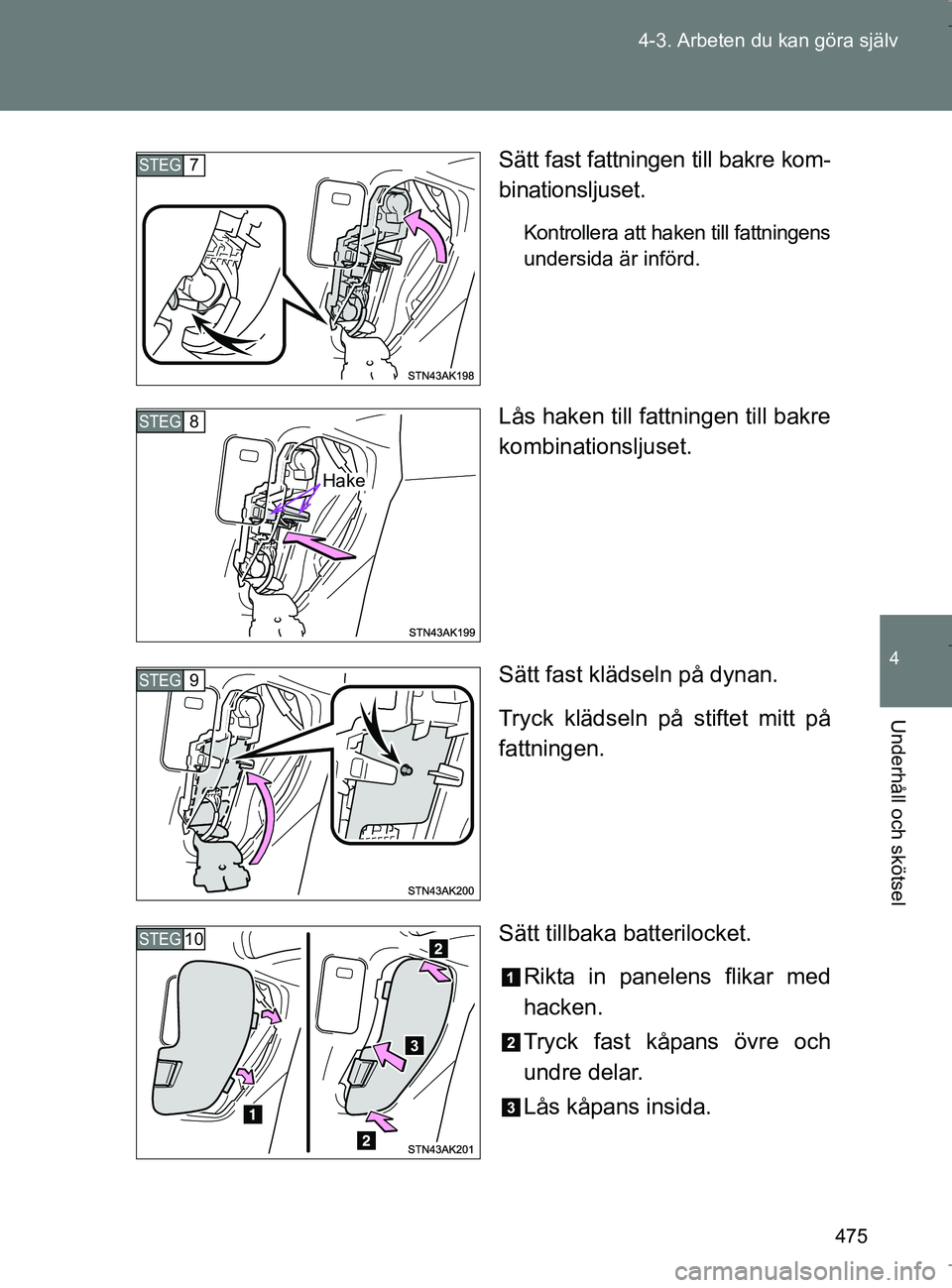 4-3. Arbeten du kan göra själv

STEG 7

STN43AK198

Sätt fast fattningen till bakre kombinationsljuset.

Kontrollera att haken till fattningens undersida är införd.

STEG 8

Hake

STN43AK199

Lås haken till fattningen till bakre kombinationsljuset.

STEG 9

STN43AK200

Sätt fast klädseln på dynan.

Tryck klädseln på stiftet mitt på fattningen.

STEG 10

2

3

1

2

STN43AK201

Sätt tillbaka batterilocket.

1 Rikta in panelens flikar med hacken.

2 Tryck fast kåpans övre och undre delar.

3 Lås kåpans insida.

4

Underhåll och skötsel

475

carmanualsonline.info